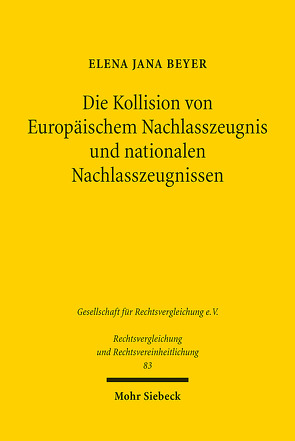 ELENA JANA BEYER

Die Kollision von Europäischem Nachlasszeugnis und nationalen Nachlasszeugnissen

Gesellschaft für Rechtsvergleichung e.V.

Rechtsvergleichung und Rechtsvereinheitlichung 83

Mohr Siebeck